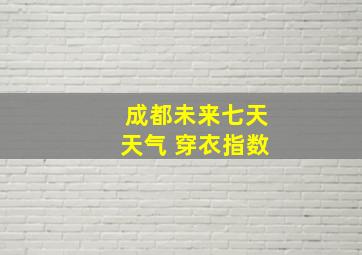 成都未来七天
天气 穿衣指数